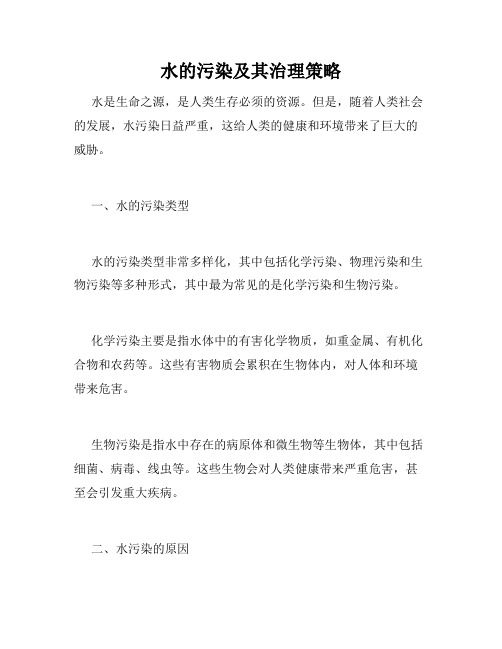 水的污染及其治理策略

水是生命之源，是人类生存必须的资源。但是，随着人类社会的发展，水污染日益严重，这给人类的健康和环境带来了巨大的威胁。

一、水的污染类型

水的污染类型非常多样化，其中包括化学污染、物理污染和生物污染等多种形式，其中最为常见的是化学污染和生物污染。

化学污染主要是指水体中的有害化学物质，如重金属、有机化合物和农药等。这些有害物质会累积在生物体内，对人体和环境带来危害。

生物污染是指水中存在的病原体和微生物等生物体，其中包括细菌、病毒、线虫等。这些生物会对人类健康带来严重危害，甚至会引发重大疾病。

二、水污染的原因